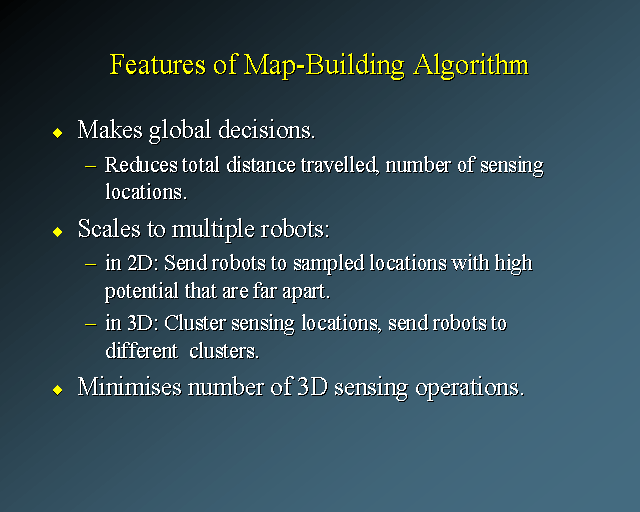 Features of Map-Building Algorithm

◆ Makes global decisions.
– Reduces total distance travelled, number of sensing locations.

◆ Scales to multiple robots:
– in 2D: Send robots to sampled locations with high potential that are far apart.
– in 3D: Cluster sensing locations, send robots to different clusters.

◆ Minimises number of 3D sensing operations.